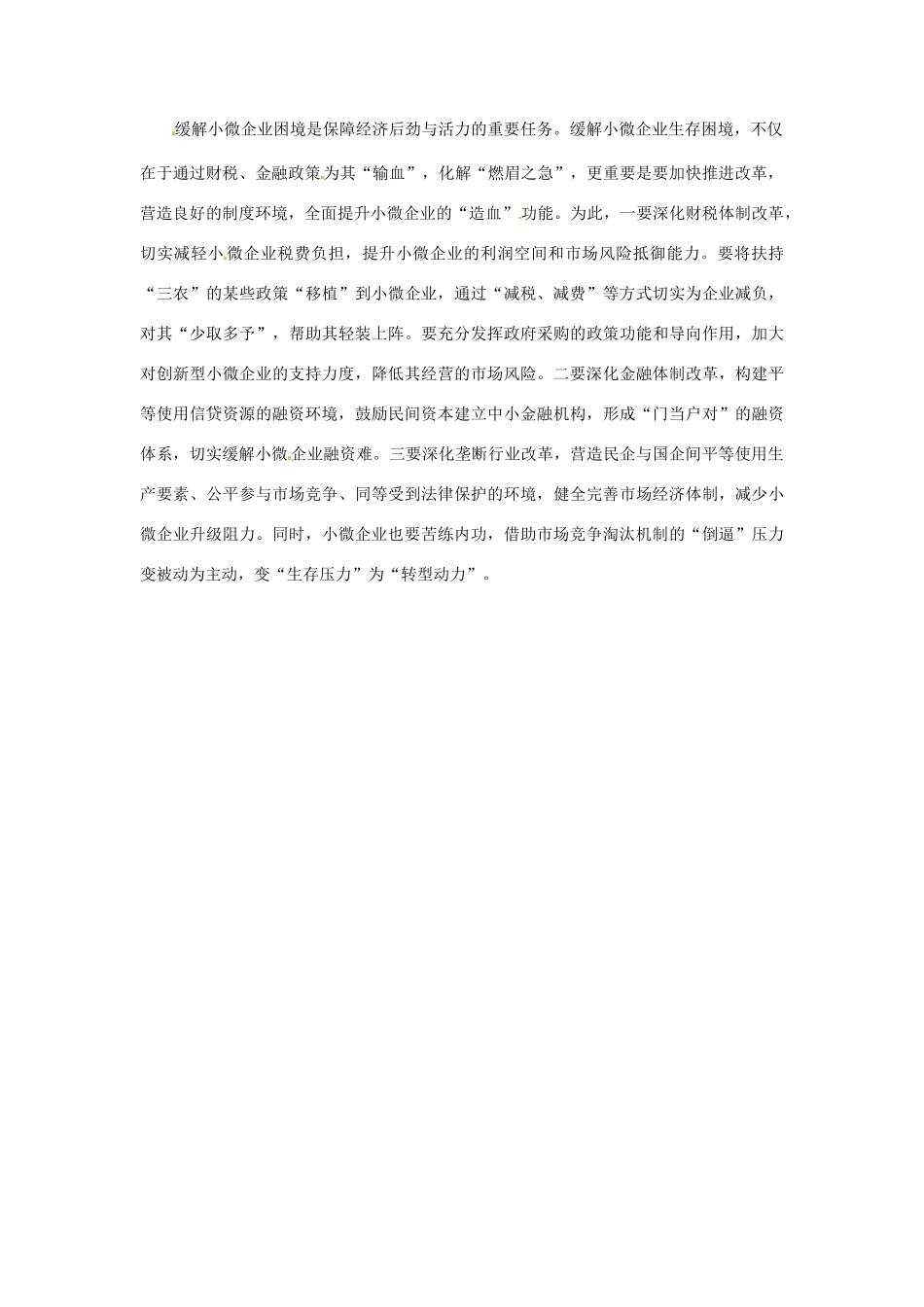 缓解小微企业困境是保障经济后劲与活力的重要任务。缓解小微企业生存困境，不仅在于通过财税、金融政策为其“输血”，化解“燃眉之急”，更重要是要加快推进改革，营造良好的制度环境，全面提升小微企业的“造血”功能。为此，一要深化财税体制改革，切实减轻小微企业税费负担，提升小微企业的利润空间和市场风险抵御能力。要将扶持“三农”的某些政策“移植”到小微企业，通过“减税、减费”等方式切实为企业减负，对其“少取多予”，帮助其轻装上阵。要充分发挥政府采购的政策功能和导向作用，加大对创新型小微企业的支持力度，降低其经营的市场风险。二要深化金融体制改革，构建平等使用信贷资源的融资环境，鼓励民间资本建立中小金融机构，形成“门当户对”的融资体系，切实缓解小微企业融资难。三要深化垄断行业改革，营造民企与国企间平等使用生产要素、公平参与市场竞争、同等受到法律保护的环境，健全完善市场经济体制，减少小微企业升级阻力。同时，小微企业也要苦练内功，借助市场竞争淘汰机制的“倒逼”压力变被动为主动，变“生存压力”为“转型动力”。